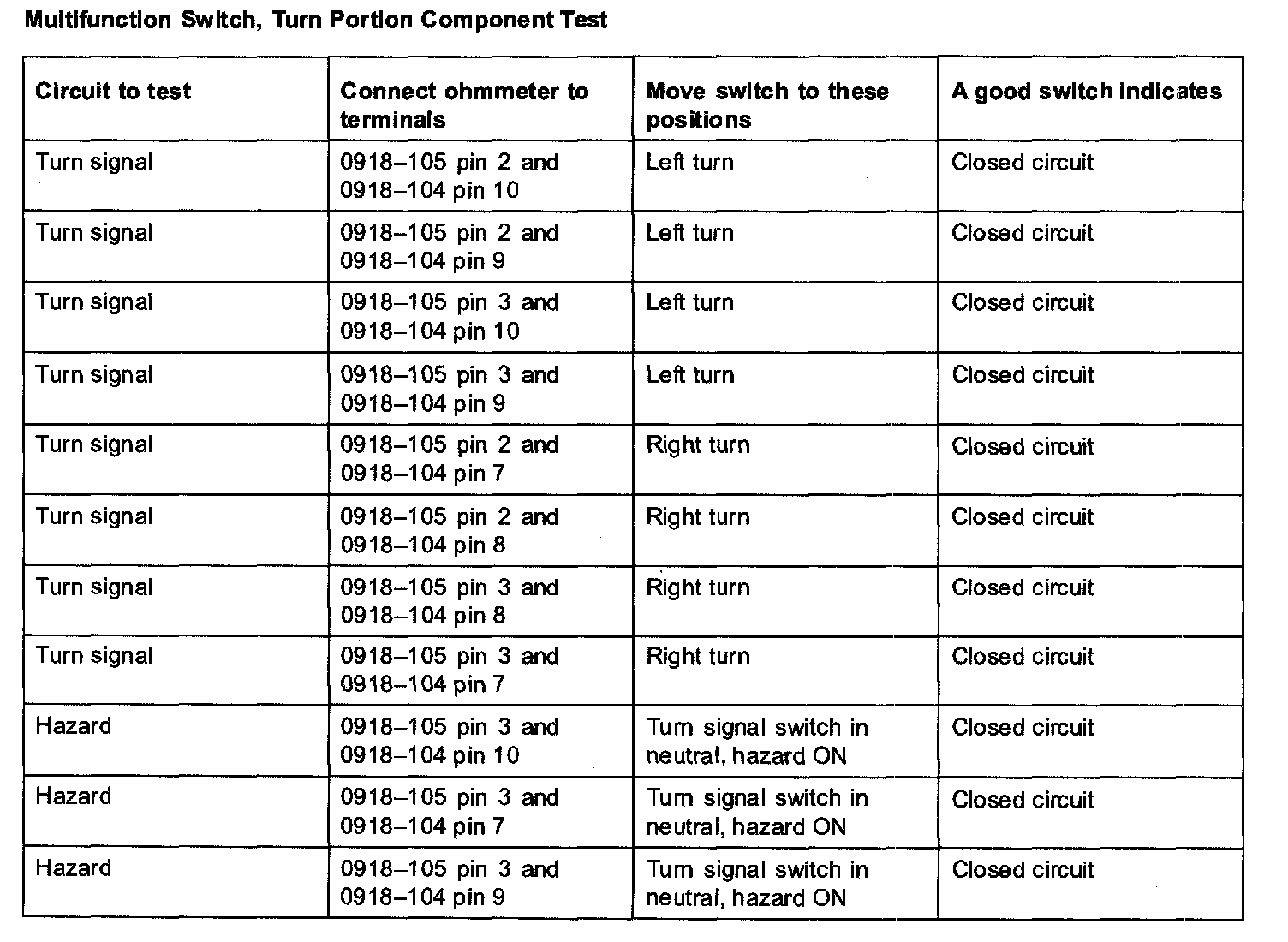 Multifunction Switch, Turn Portion Component Test

| Circuit to test | Connect ohmmeter to terminals | Move switch to these positions | A good switch indicates |
|---|---|---|---|
| Turn signal | 0918–105 pin 2 and 0918–104 pin 10 | Left turn | Closed circuit |
| Turn signal | 0918–105 pin 2 and 0918–104 pin 9 | Left turn | Closed circuit |
| Turn signal | 0918–105 pin 3 and 0918–104 pin 10 | Left turn | Closed circuit |
| Turn signal | 0918–105 pin 3 and 0918–104 pin 9 | Left turn | Closed circuit |
| Turn signal | 0918–105 pin 2 and 0918–104 pin 7 | Right turn | Closed circuit |
| Turn signal | 0918–105 pin 2 and 0918–104 pin 8 | Right turn | Closed circuit |
| Turn signal | 0918–105 pin 3 and 0918–104 pin 8 | Right turn | Closed circuit |
| Turn signal | 0918–105 pin 3 and 0918–104 pin 7 | Right turn | Closed circuit |
| Hazard | 0918–105 pin 3 and 0918–104 pin 10 | Turn signal switch in neutral, hazard ON | Closed circuit |
| Hazard | 0918–105 pin 3 and 0918–104 pin 7 | Turn signal switch in neutral, hazard ON | Closed circuit |
| Hazard | 0918–105 pin 3 and 0918–104 pin 9 | Turn signal switch in neutral, hazard ON | Closed circuit |